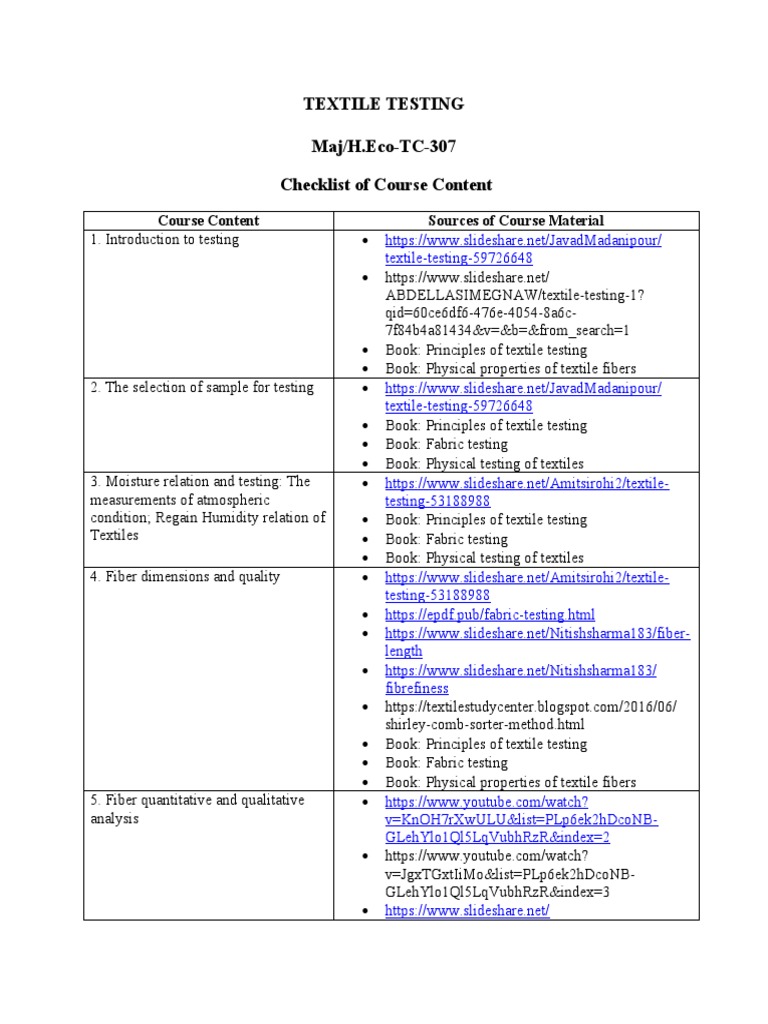 TEXTILE TESTING

Maj/H.Eco-TC-307

Checklist of Course Content

| Course Content | Sources of Course Material |
|---|---|
| 1. Introduction to testing | • https://www.slideshare.net/JavadMadanipour/textile-testing-59726648 • https://www.slideshare.net/ABDELLASIMEGNAW/textile-testing-1?qid=60ce6df6-476e-4054-8a6c-7f84b4a81434&v=&b=&from_search=1 • Book: Principles of textile testing • Book: Physical properties of textile fibers |
| 2. The selection of sample for testing | • https://www.slideshare.net/JavadMadanipour/textile-testing-59726648 • Book: Principles of textile testing • Book: Fabric testing • Book: Physical testing of textiles |
| 3. Moisture relation and testing: The measurements of atmospheric condition; Regain Humidity relation of Textiles | • https://www.slideshare.net/Amitsirohi2/textile-testing-53188988 • Book: Principles of textile testing • Book: Fabric testing • Book: Physical testing of textiles |
| 4. Fiber dimensions and quality | • https://www.slideshare.net/Amitsirohi2/textile-testing-53188988 • https://epdf.pub/fabric-testing.html • https://www.slideshare.net/Nitishsharma183/fiber-length • https://www.slideshare.net/Nitishsharma183/fibrefiness • https://textilestudycenter.blogspot.com/2016/06/shirley-comb-sorter-method.html • Book: Principles of textile testing • Book: Fabric testing • Book: Physical properties of textile fibers |
| 5. Fiber quantitative and qualitative analysis | • https://www.youtube.com/watch?v=KnOH7rXwULU&list=PLp6ek2hDcoNB-GLehYlo1Ql5LqVubhRzR&index=2 • https://www.youtube.com/watch?v=JgxTGxtIiMo&list=PLp6ek2hDcoNB-GLehYlo1Ql5LqVubhRzR&index=3 • https://www.slideshare.net/ |